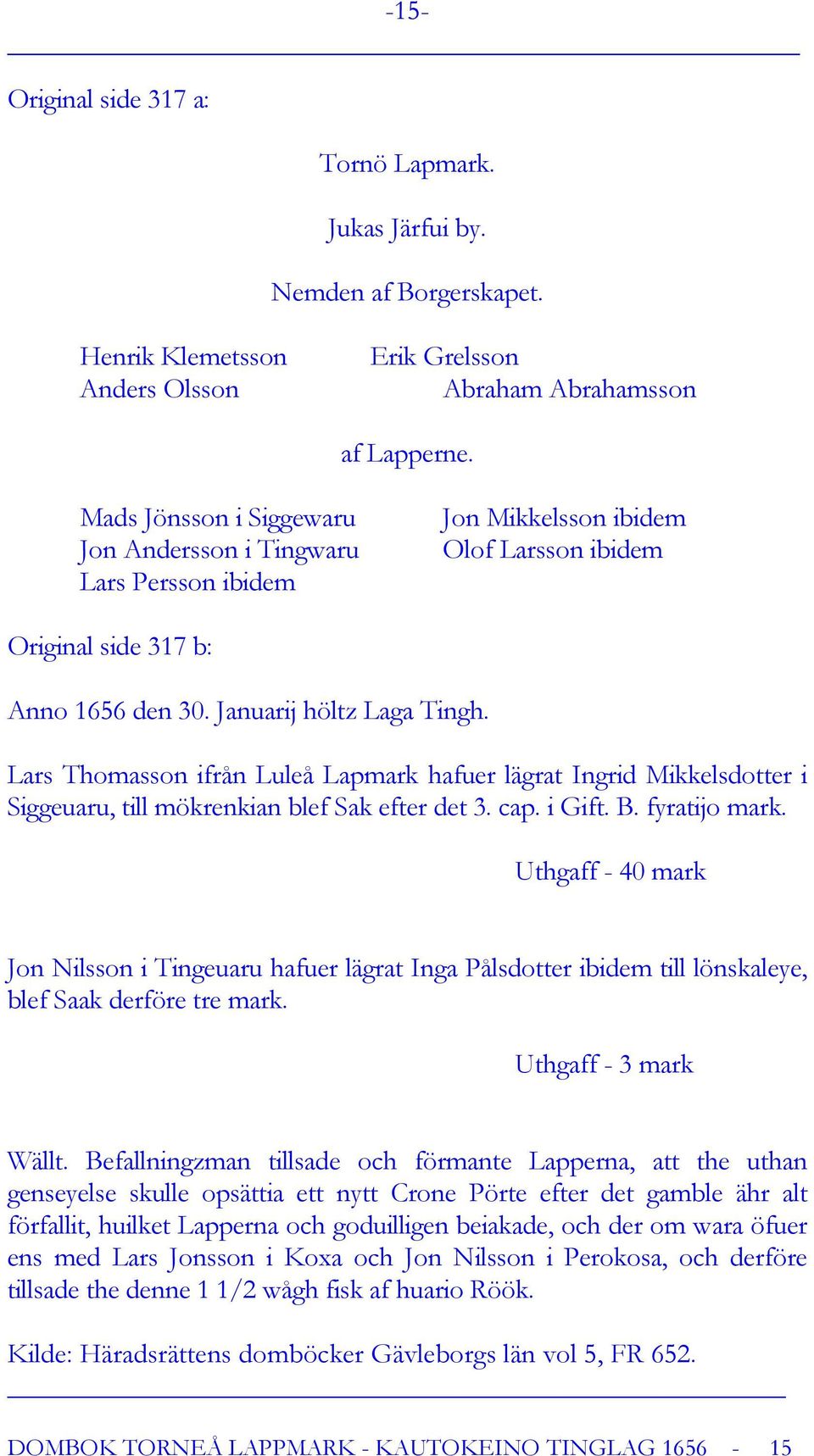 -15-

Original side 317 a:

Tornö Lapmark.

Jukas Järfui by.

Nemden af Borgerskapet.

Henrik Klemetsson
Anders Olsson

Erik Grelsson
Abraham Abrahamsson

af Lapperne.

Mads Jönsson i Siggewaru
Jon Andersson i Tingwaru
Lars Persson ibidem

Jon Mikkelsson ibidem
Olof Larsson ibidem

Original side 317 b:

Anno 1656 den 30. Januarij höltz Laga Tingh.

Lars Thomasson ifrån Luleå Lapmark hafuer lägrat Ingrid Mikkelsdotter i Siggeuaru, till mökrenkian blef Sak efter det 3. cap. i Gift. B. fyratijo mark.

Uthgaff - 40 mark

Jon Nilsson i Tingeuaru hafuer lägrat Inga Pålsdotter ibidem till lönskaleye, blef Saak derföre tre mark.

Uthgaff - 3 mark

Wällt. Befallningzman tillsade och förmante Lapperna, att the uthan genseyelse skulle opsättia ett nytt Crone Pörte efter det gamble ähr alt förfallit, huilket Lapperna och goduilligen beiakade, och der om wara öfuer ens med Lars Jonsson i Koxa och Jon Nilsson i Perokosa, och derföre tillsade the denne 1 1/2 wågh fisk af huario Röök.

Kilde: Häradsrättens domböcker Gävleborgs län vol 5, FR 652.

DOMBOK TORNEÅ LAPPMARK - KAUTOKEINO TINGLAG 1656 - 15